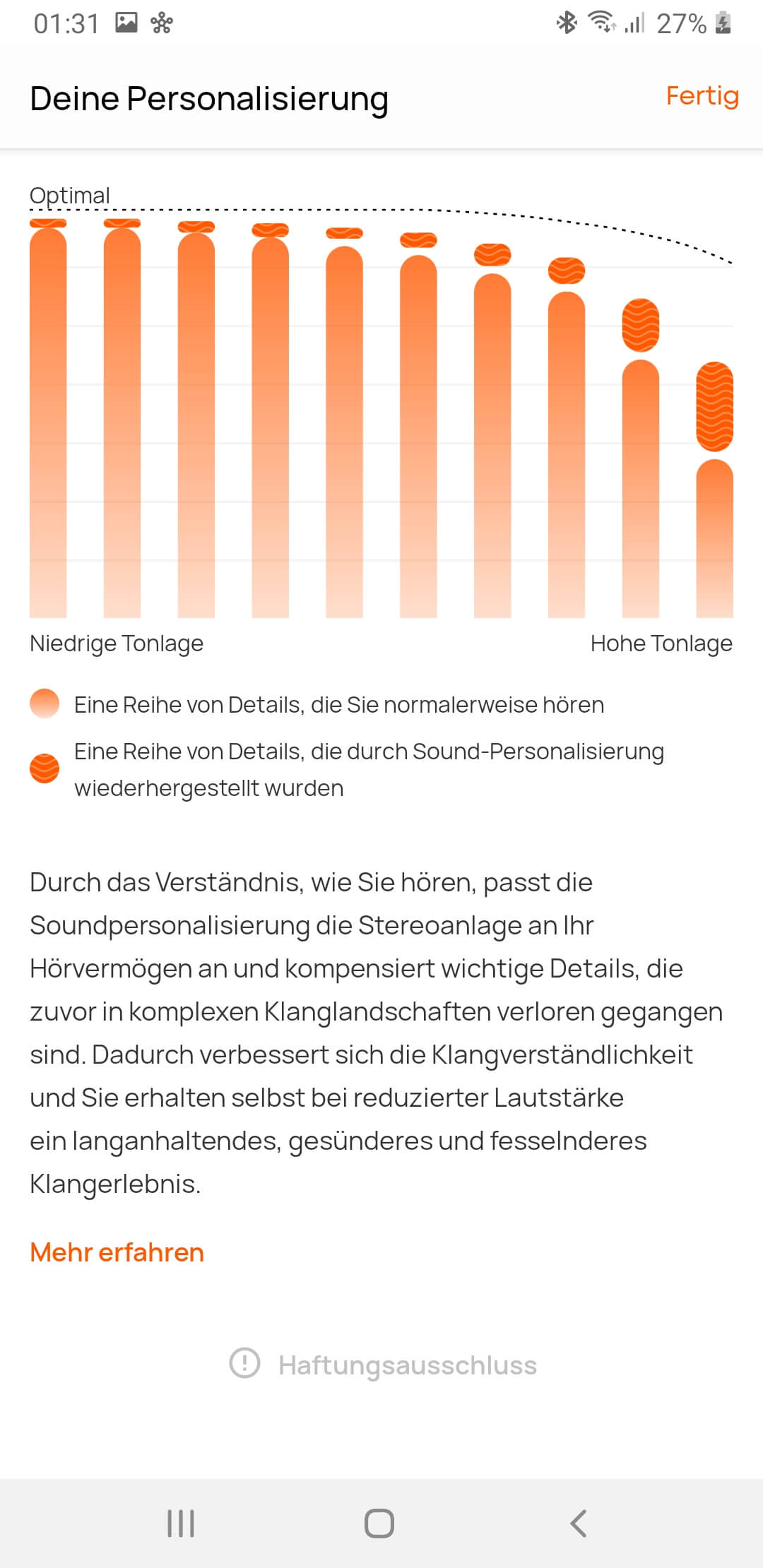 01:31 27%

Deine Personalisierung

Fertig

Optimal

Niedrige Tonlage

Hohe Tonlage

Eine Reihe von Details, die Sie normalerweise hören

Eine Reihe von Details, die durch Sound-Personalisierung wiederhergestellt wurden

Durch das Verständnis, wie Sie hören, passt die Soundpersonalisierung die Stereoanlage an Ihr Hörvermögen an und kompensiert wichtige Details, die zuvor in komplexen Klanglandschaften verloren gegangen sind. Dadurch verbessert sich die Klangverständlichkeit und Sie erhalten selbst bei reduzierter Lautstärke ein langanhaltendes, gesünderes und fesselnderes Klangerlebnis.

Mehr erfahren

Haftungsausschluss